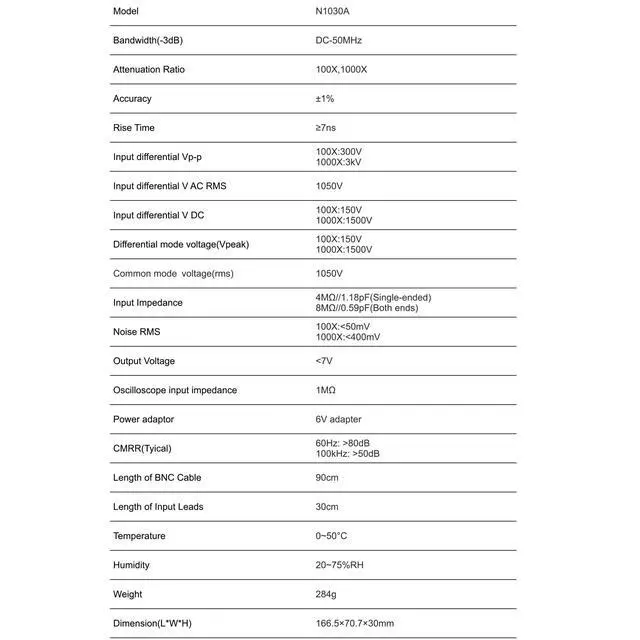 | Model | N1030A |
|---|---|
| Bandwidth(-3dB) | DC-50MHz |
| Attenuation Ratio | 100X,1000X |
| Accuracy | ±1% |
| Rise Time | ≥7ns |
| Input differential Vp-p | 100X:300V 1000X:3kV |
| Input differential V AC RMS | 1050V |
| Input differential V DC | 100X:150V 1000X:1500V |
| Differential mode voltage(Vpeak) | 100X:150V 1000X:1500V |
| Common mode voltage(rms) | 1050V |
| Input Impedance | 4MΩ//1.18pF(Single-ended) 8MΩ//0.59pF(Both ends) |
| Noise RMS | 100X:<50mV 1000X:<400mV |
| Output Voltage | <7V |
| Oscilloscope input impedance | 1MΩ |
| Power adaptor | 6V adapter |
| CMRR(Tyical) | 60Hz: >80dB 100kHz: >50dB |
| Length of BNC Cable | 90cm |
| Length of Input Leads | 30cm |
| Temperature | 0~50°C |
| Humidity | 20~75%RH |
| Weight | 284g |
| Dimension(L*W*H) | 166.5×70.7×30mm |